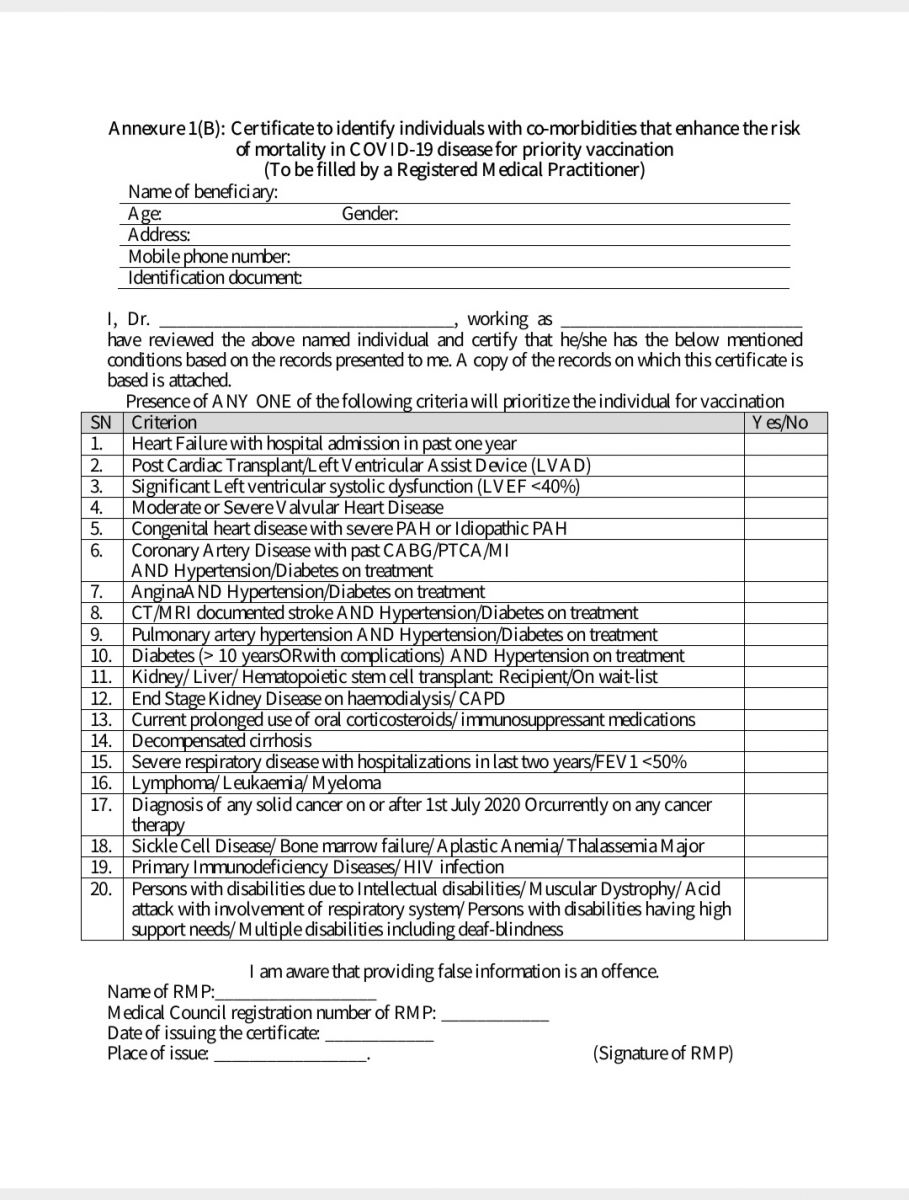 Annexure 1(B): Certificate to identify individuals with co-morbidities that enhance the risk of mortality in COVID-19 disease for priority vaccination
(To be filled by a Registered Medical Practitioner)

Name of beneficiary:
Age: Gender:
Address:
Mobile phone number:
Identification document:

I, Dr. ________________________________, working as ________________________ have reviewed the above named individual and certify that he/she has the below mentioned conditions based on the records presented to me. A copy of the records on which this certificate is based is attached.

Presence of ANY ONE of the following criteria will prioritize the individual for vaccination

| SN | Criterion | Yes/No |
|---|---|---|
| 1. | Heart Failure with hospital admission in past one year | |
| 2. | Post Cardiac Transplant/Left Ventricular Assist Device (LVAD) | |
| 3. | Significant Left ventricular systolic dysfunction (LVEF <40%) | |
| 4. | Moderate or Severe Valvular Heart Disease | |
| 5. | Congenital heart disease with severe PAH or Idiopathic PAH | |
| 6. | Coronary Artery Disease with past CABG/PTCA/MI AND Hypertension/Diabetes on treatment | |
| 7. | AnginaAND Hypertension/Diabetes on treatment | |
| 8. | CT/MRI documented stroke AND Hypertension/Diabetes on treatment | |
| 9. | Pulmonary artery hypertension AND Hypertension/Diabetes on treatment | |
| 10. | Diabetes (> 10 yearsORwith complications) AND Hypertension on treatment | |
| 11. | Kidney/ Liver/ Hematopoietic stem cell transplant: Recipient/On wait-list | |
| 12. | End Stage Kidney Disease on haemodialysis/ CAPD | |
| 13. | Current prolonged use of oral corticosteroids/ immunosuppressant medications | |
| 14. | Decompensated cirrhosis | |
| 15. | Severe respiratory disease with hospitalizations in last two years/FEV1 <50% | |
| 16. | Lymphoma/ Leukaemia/ Myeloma | |
| 17. | Diagnosis of any solid cancer on or after 1st July 2020 Orcurrently on any cancer therapy | |
| 18. | Sickle Cell Disease/ Bone marrow failure/ Aplastic Anemia/ Thalassemia Major | |
| 19. | Primary Immunodeficiency Diseases/ HIV infection | |
| 20. | Persons with disabilities due to Intellectual disabilities/ Muscular Dystrophy/ Acid attack with involvement of respiratory system/ Persons with disabilities having high support needs/ Multiple disabilities including deaf-blindness | |

I am aware that providing false information is an offence.
Name of RMP:__________________
Medical Council registration number of RMP: ____________
Date of issuing the certificate: ____________
Place of issue: _________________. (Signature of RMP)